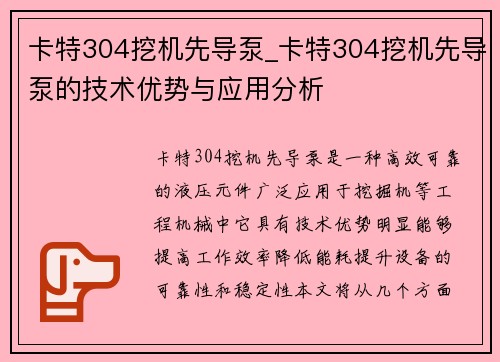 卡特304挖机先导泵_卡特304挖机先导泵的技术优势与应用分析

卡特304挖机先导泵是一种高效可靠的液压元件广泛应用于挖掘机等工程机械中它具有技术优势明显能够提高工作效率降低能耗提升设备的可靠性和稳定性本文将从几个方面